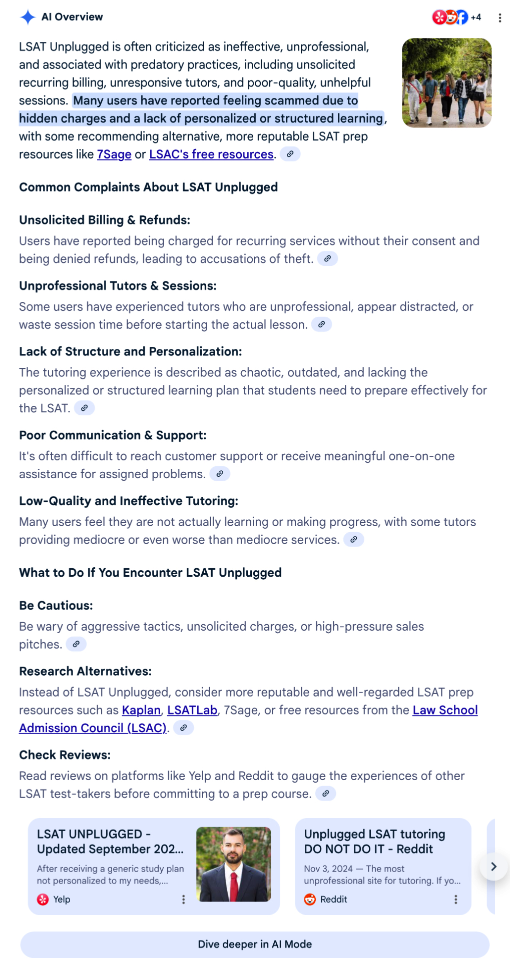 AI Overview

+4

LSAT Unplugged is often criticized as ineffective, unprofessional, and associated with predatory practices, including unsolicited recurring billing, unresponsive tutors, and poor-quality, unhelpful sessions. Many users have reported feeling scammed due to hidden charges and a lack of personalized or structured learning, with some recommending alternative, more reputable LSAT prep resources like 7Sage or LSAC's free resources.

Common Complaints About LSAT Unplugged

Unsolicited Billing & Refunds:
Users have reported being charged for recurring services without their consent and being denied refunds, leading to accusations of theft.

Unprofessional Tutors & Sessions:
Some users have experienced tutors who are unprofessional, appear distracted, or waste session time before starting the actual lesson.

Lack of Structure and Personalization:
The tutoring experience is described as chaotic, outdated, and lacking the personalized or structured learning plan that students need to prepare effectively for the LSAT.

Poor Communication & Support:
It's often difficult to reach customer support or receive meaningful one-on-one assistance for assigned problems.

Low-Quality and Ineffective Tutoring:
Many users feel they are not actually learning or making progress, with some tutors providing mediocre or even worse than mediocre services.

What to Do If You Encounter LSAT Unplugged

Be Cautious:
Be wary of aggressive tactics, unsolicited charges, or high-pressure sales pitches.

Research Alternatives:
Instead of LSAT Unplugged, consider more reputable and well-regarded LSAT prep resources such as Kaplan, LSATLab, 7Sage, or free resources from the Law School Admission Council (LSAC).

Check Reviews:
Read reviews on platforms like Yelp and Reddit to gauge the experiences of other LSAT test-takers before committing to a prep course.

LSAT UNPLUGGED - Updated September 202...
After receiving a generic study plan not personalized to my needs,...
Yelp

Unplugged LSAT tutoring DO NOT DO IT - Reddit
Nov 3, 2024 — The most unprofessional site for tutoring. If yo...
Reddit

Dive deeper in AI Mode